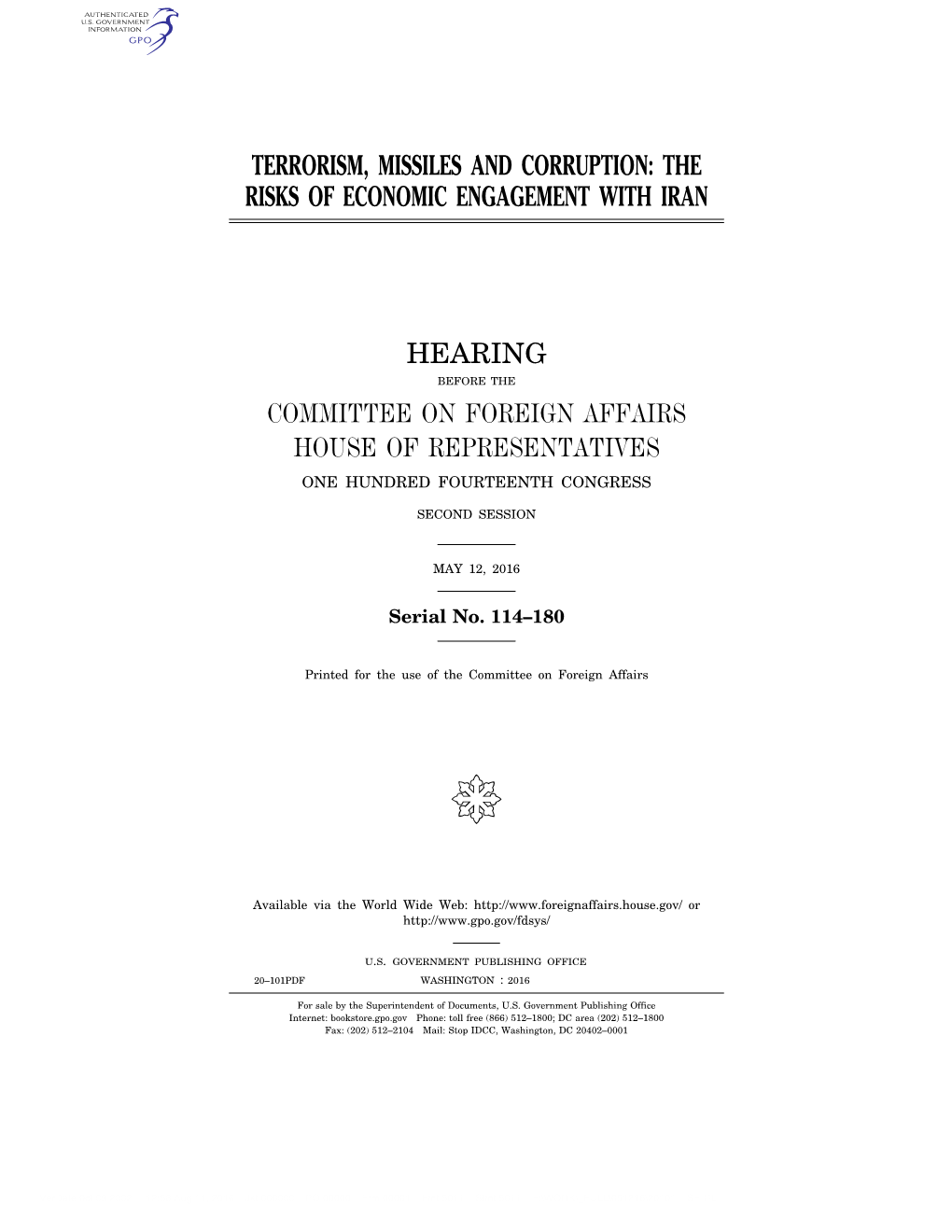 AUTHENTICATED
U.S. GOVERNMENT
INFORMATION
GPO

TERRORISM, MISSILES AND CORRUPTION: THE RISKS OF ECONOMIC ENGAGEMENT WITH IRAN

HEARING

BEFORE THE

COMMITTEE ON FOREIGN AFFAIRS
HOUSE OF REPRESENTATIVES

ONE HUNDRED FOURTEENTH CONGRESS

SECOND SESSION

MAY 12, 2016

Serial No. 114–180

Printed for the use of the Committee on Foreign Affairs

Available via the World Wide Web: http://www.foreignaffairs.house.gov/ or http://www.gpo.gov/fdsys/

U.S. GOVERNMENT PUBLISHING OFFICE

20–101PDF WASHINGTON : 2016

For sale by the Superintendent of Documents, U.S. Government Publishing Office
Internet: bookstore.gpo.gov Phone: toll free (866) 512–1800; DC area (202) 512–1800
Fax: (202) 512–2104 Mail: Stop IDCC, Washington, DC 20402–0001